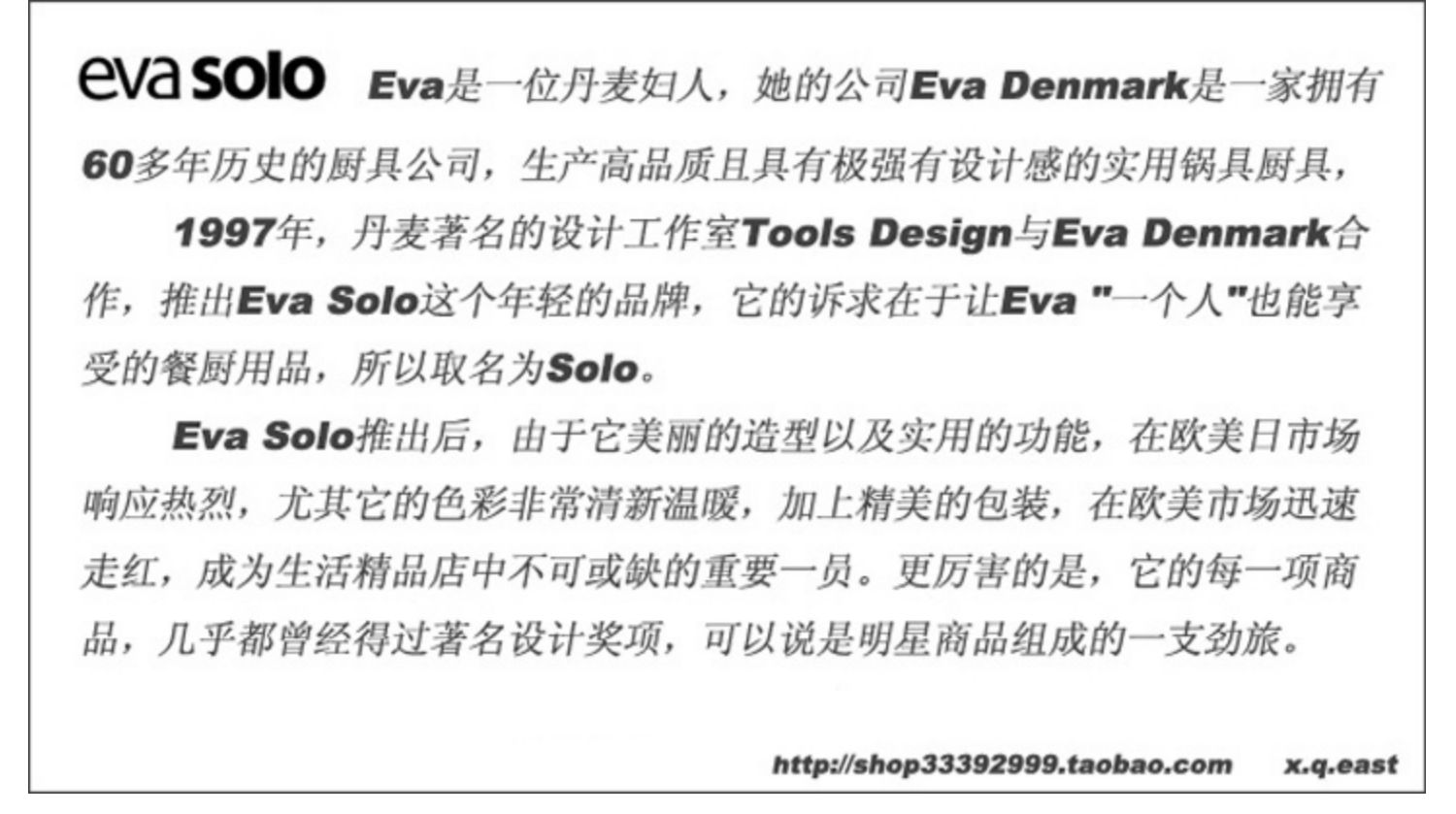 eva solo Eva是一位丹麦妇人，她的公司Eva Denmark是一家拥有60多年历史的厨具公司，生产高品质且具有极强有设计感的实用锅具厨具，

1997年，丹麦著名的设计工作室Tools Design与Eva Denmark合作，推出Eva Solo这个年轻的品牌，它的诉求在于让Eva “一个人”也能享受的餐厨用品，所以取名为Solo。

Eva Solo推出后，由于它美丽的造型以及实用的功能，在欧美日市场响应热烈，尤其它的色彩非常清新温暖，加上精美的包装，在欧美市场迅速走红，成为生活精品店中不可或缺的重要一员。更厉害的是，它的每一项商品，几乎都曾经得过著名设计奖项，可以说是明星商品组成的一支劲旅。

http://shop33392999.taobao.com x.q.east